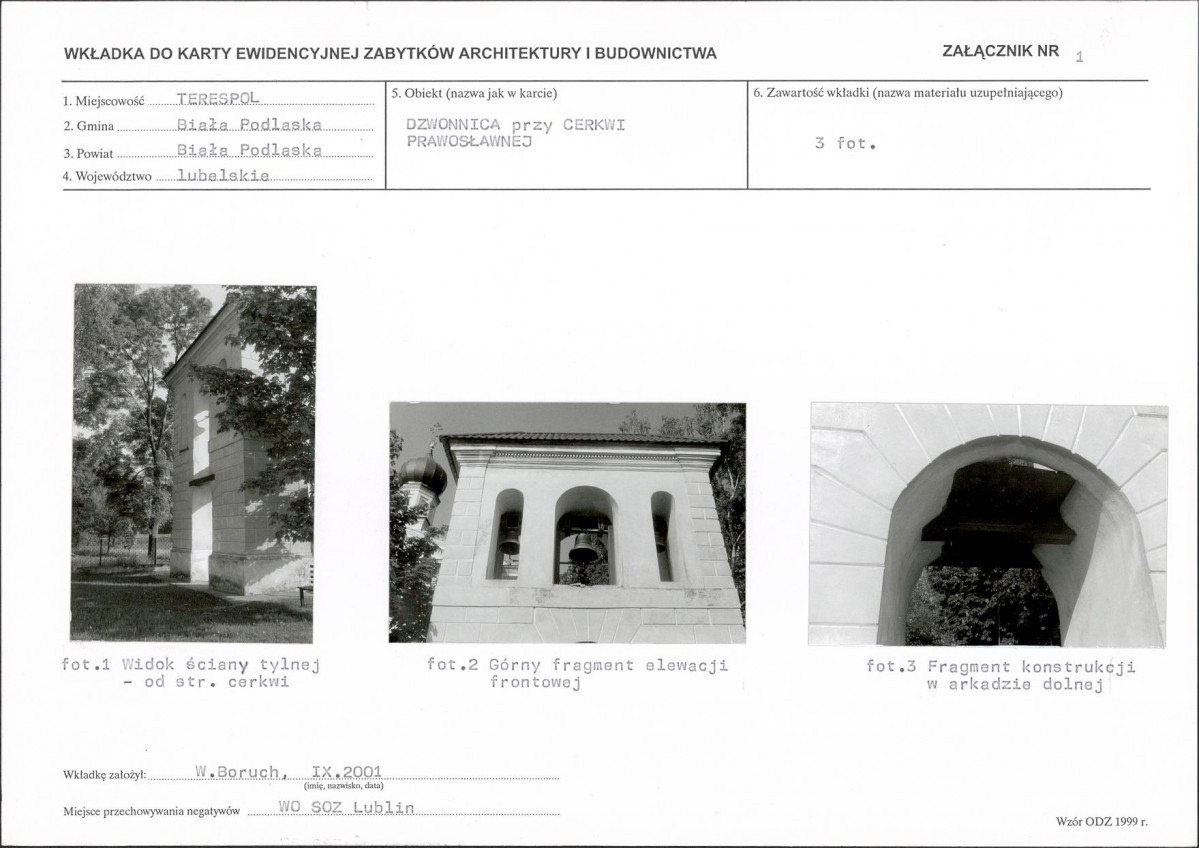 WKŁADKA DO KARTY EWIDENCYJNEJ ZABYTKÓW ARCHITEKTURY I BUDOWNICTWA

ZAŁĄCZNIK NR 1

1. Miejscowość TERESPOL
2. Gmina Biała Podlaska
3. Powiat Biała Podlaska
4. Województwo lubelskie

5. Obiekt (nazwa jak w karcie)
DZWONNICA przy CERKWI PRAWOSŁAWNEJ

6. Zawartość wkładki (nazwa materiału uzupełniającego)
3 fot.

fot.1 Widok ściany tylnej - od str. cerkwi

fot.2 Górny fragment elewacji frontowej

fot.3 Fragment konstrukcji w arkadzie dolnej

Wkładkę założył: W.Boruch, IX.2001
(imię, nazwisko, data)

Miejsce przechowywania negatywów WO SOZ Lublin

Wzór ODZ 1999 r.